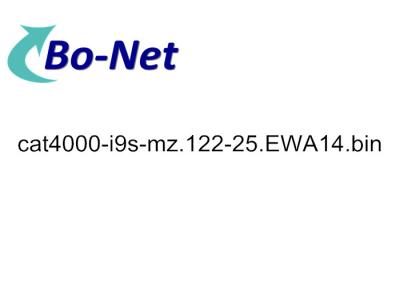 Bo-Net

cat4000-i9s-mz.122-25.EWA14.bin